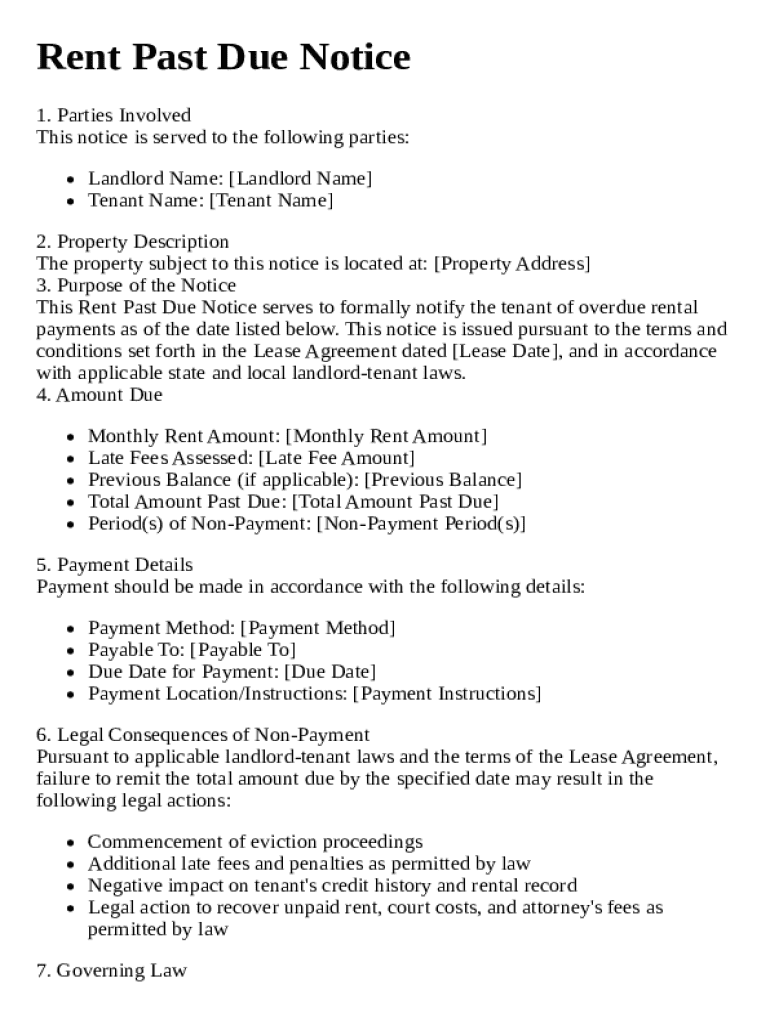 Rent Past Due Notice

1. Parties Involved
This notice is served to the following parties:

- Landlord Name: [Landlord Name]
- Tenant Name: [Tenant Name]

2. Property Description
The property subject to this notice is located at: [Property Address]
3. Purpose of the Notice
This Rent Past Due Notice serves to formally notify the tenant of overdue rental payments as of the date listed below. This notice is issued pursuant to the terms and conditions set forth in the Lease Agreement dated [Lease Date], and in accordance with applicable state and local landlord-tenant laws.
4. Amount Due

- Monthly Rent Amount: [Monthly Rent Amount]
- Late Fees Assessed: [Late Fee Amount]
- Previous Balance (if applicable): [Previous Balance]
- Total Amount Past Due: [Total Amount Past Due]
- Period(s) of Non-Payment: [Non-Payment Period(s)]

5. Payment Details
Payment should be made in accordance with the following details:

- Payment Method: [Payment Method]
- Payable To: [Payable To]
- Due Date for Payment: [Due Date]
- Payment Location/Instructions: [Payment Instructions]

6. Legal Consequences of Non-Payment
Pursuant to applicable landlord-tenant laws and the terms of the Lease Agreement, failure to remit the total amount due by the specified date may result in the following legal actions:

- Commencement of eviction proceedings
- Additional late fees and penalties as permitted by law
- Negative impact on tenant's credit history and rental record
- Legal action to recover unpaid rent, court costs, and attorney's fees as permitted by law

7. Governing Law